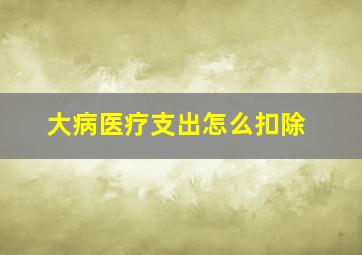 大病医疗支出怎么扣除